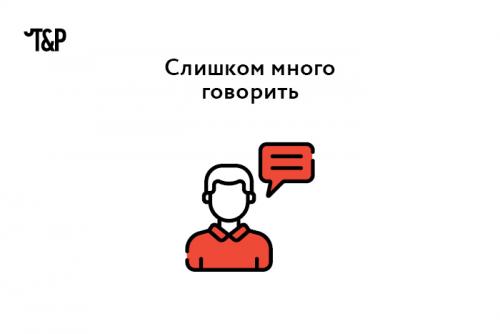 T&P

Слишком много говорить